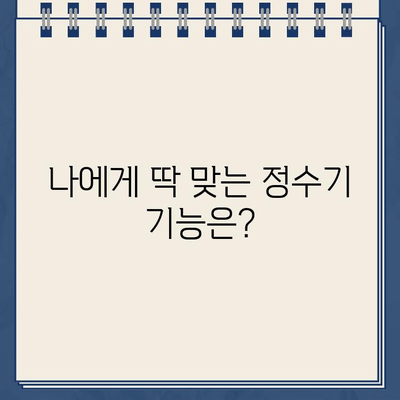 나에게 딱 맞는 정수기 기능은?